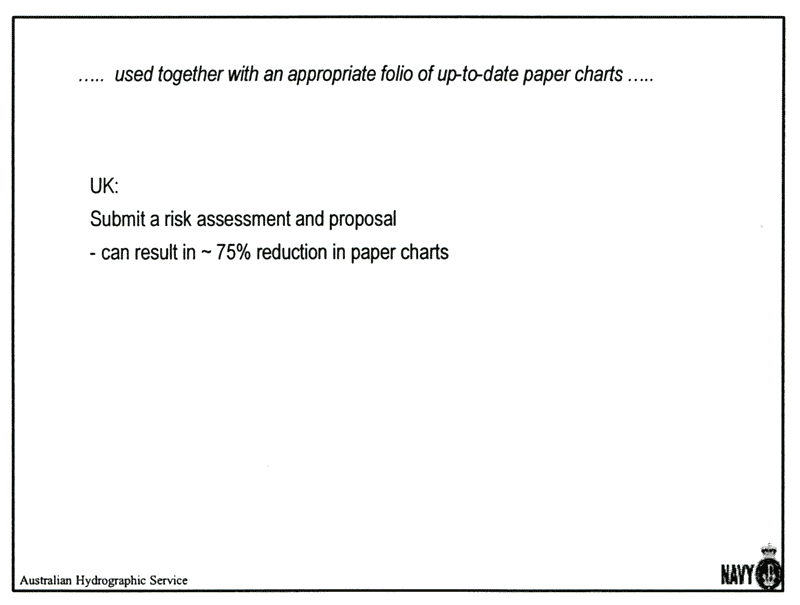 ….. used together with an appropriate folio of up-to-date paper charts …..

UK:
Submit a risk assessment and proposal
- can result in ~ 75% reduction in paper charts

Australian Hydrographic Service

NAVY